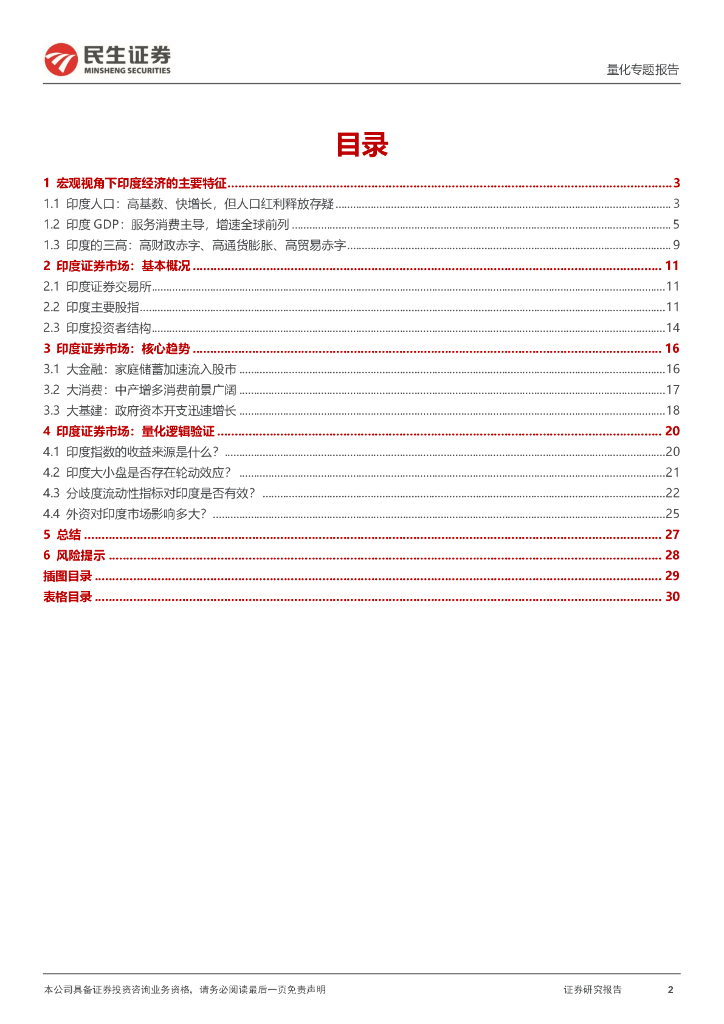 民生证券
MINSHENG SECURITIES

量化专题报告

目录

1 宏观视角下印度经济的主要特征 ........ 3
1.1 印度人口：高基数、快增长，但人口红利释放存疑 ........ 3
1.2 印度 GDP：服务消费主导，增速全球前列 ........ 5
1.3 印度的三高：高财政赤字、高通货膨胀、高贸易赤字 ........ 9
2 印度证券市场：基本概况 ........ 11
2.1 印度证券交易所 ........ 11
2.2 印度主要股指 ........ 11
2.3 印度投资者结构 ........ 14
3 印度证券市场：核心趋势 ........ 16
3.1 大金融：家庭储蓄加速流入股市 ........ 16
3.2 大消费：中产增多消费前景广阔 ........ 17
3.3 大基建：政府资本开支迅速增长 ........ 18
4 印度证券市场：量化逻辑验证 ........ 20
4.1 印度指数的收益来源是什么？ ........ 20
4.2 印度大小盘是否存在轮动效应？ ........ 21
4.3 分歧度流动性指标对印度是否有效？ ........ 22
4.4 外资对印度市场影响多大？ ........ 25
5 总结 ........ 27
6 风险提示 ........ 28
插图目录 ........ 29
表格目录 ........ 30

本公司具备证券投资咨询业务资格，请务必阅读最后一页免责声明

证券研究报告 2